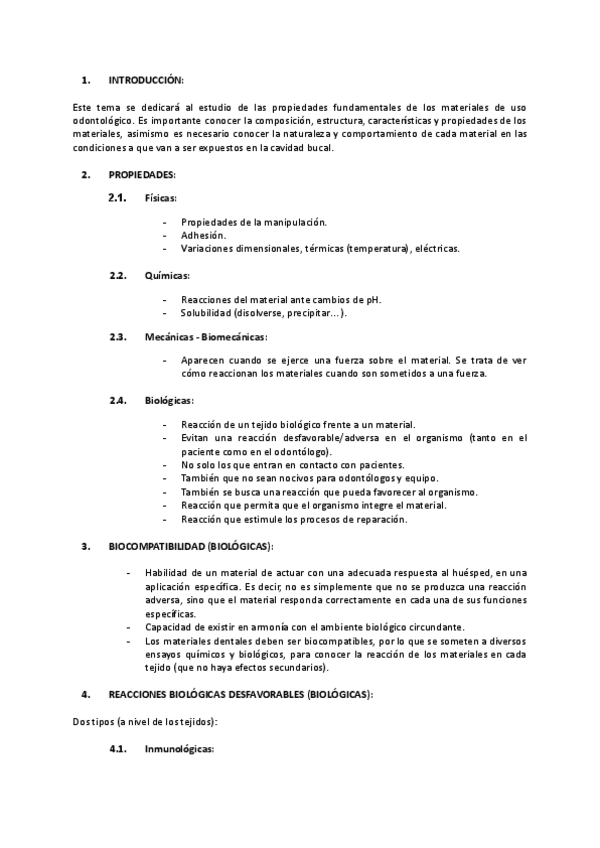 1. INTRODUCCIÓN:

Este tema se dedicará al estudio de las propiedades fundamentales de los materiales de uso odontológico. Es importante conocer la composición, estructura, características y propiedades de los materiales, asimismo es necesario conocer la naturaleza y comportamiento de cada material en las condiciones a que van a ser expuestos en la cavidad bucal.

2. PROPIEDADES:

2.1. Físicas:

- Propiedades de la manipulación.
- Adhesión.
- Variaciones dimensionales, térmicas (temperatura), eléctricas.

2.2. Químicas:

- Reacciones del material ante cambios de pH.
- Solubilidad (disolverse, precipitar…).

2.3. Mecánicas - Biomecánicas:

- Aparecen cuando se ejerce una fuerza sobre el material. Se trata de ver cómo reaccionan los materiales cuando son sometidos a una fuerza.

2.4. Biológicas:

- Reacción de un tejido biológico frente a un material.
- Evitan una reacción desfavorable/adversa en el organismo (tanto en el paciente como en el odontólogo).
- No solo los que entran en contacto con pacientes.
- También que no sean nocivos para odontólogos y equipo.
- También se busca una reacción que pueda favorecer al organismo.
- Reacción que permita que el organismo integre el material.
- Reacción que estimule los procesos de reparación.

3. BIOCOMPATIBILIDAD (BIOLÓGICAS):

- Habilidad de un material de actuar con una adecuada respuesta al huésped, en una aplicación específica. Es decir, no es simplemente que no se produzca una reacción adversa, sino que el material responda correctamente en cada una de sus funciones específicas.
- Capacidad de existir en armonía con el ambiente biológico circundante.
- Los materiales dentales deben ser biocompatibles, por lo que se someten a diversos ensayos químicos y biológicos, para conocer la reacción de los materiales en cada tejido (que no haya efectos secundarios).

4. REACCIONES BIOLÓGICAS DESFAVORABLES (BIOLÓGICAS):

Dos tipos (a nivel de los tejidos):

4.1. Inmunológicas: